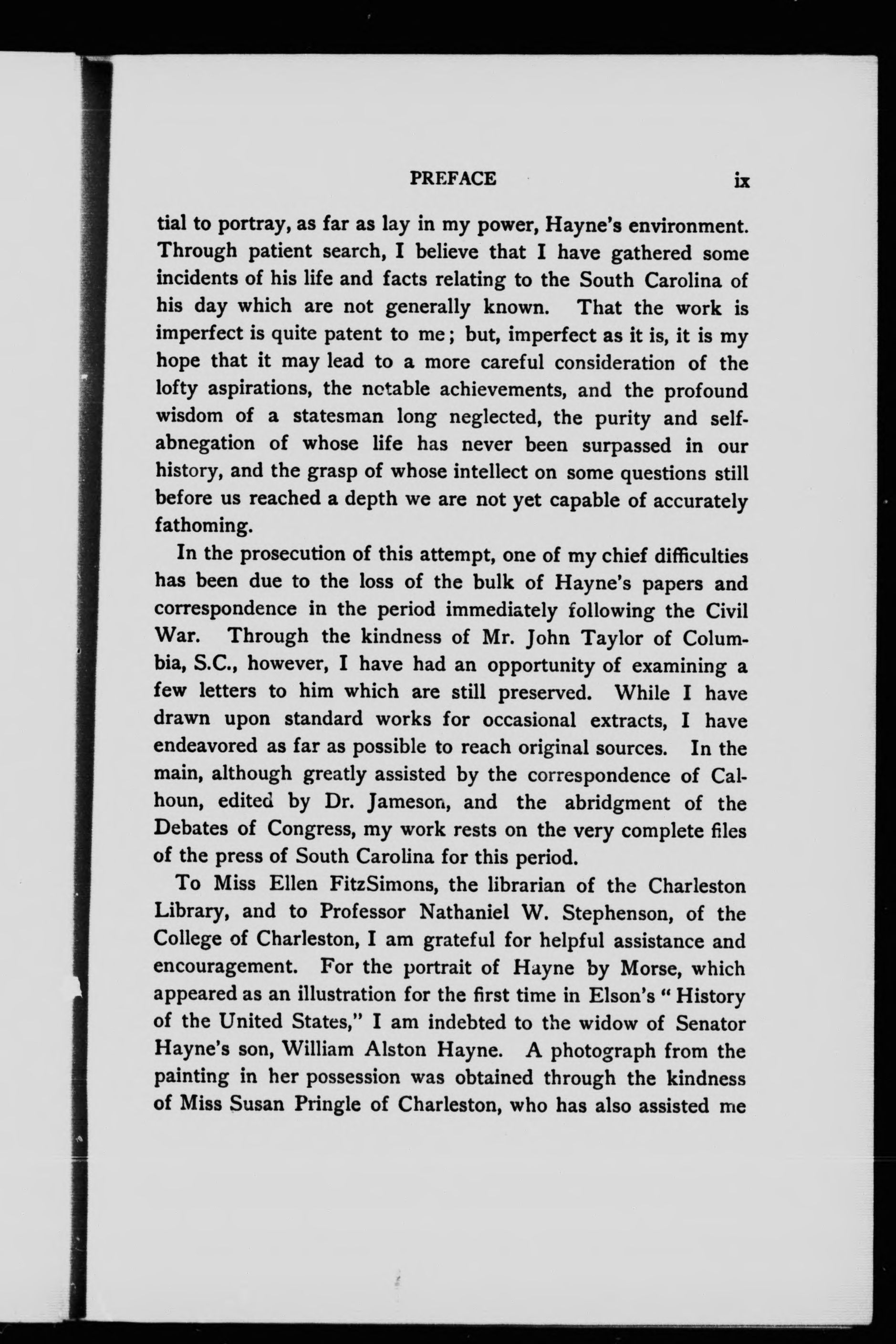 PREFACE ix

tial to portray, as far as lay in my power, Hayne's environment. Through patient search, I believe that I have gathered some incidents of his life and facts relating to the South Carolina of his day which are not generally known. That the work is imperfect is quite patent to me; but, imperfect as it is, it is my hope that it may lead to a more careful consideration of the lofty aspirations, the notable achievements, and the profound wisdom of a statesman long neglected, the purity and self-abnegation of whose life has never been surpassed in our history, and the grasp of whose intellect on some questions still before us reached a depth we are not yet capable of accurately fathoming.

In the prosecution of this attempt, one of my chief difficulties has been due to the loss of the bulk of Hayne's papers and correspondence in the period immediately following the Civil War. Through the kindness of Mr. John Taylor of Columbia, S.C., however, I have had an opportunity of examining a few letters to him which are still preserved. While I have drawn upon standard works for occasional extracts, I have endeavored as far as possible to reach original sources. In the main, although greatly assisted by the correspondence of Calhoun, edited by Dr. Jameson, and the abridgment of the Debates of Congress, my work rests on the very complete files of the press of South Carolina for this period.

To Miss Ellen FitzSimons, the librarian of the Charleston Library, and to Professor Nathaniel W. Stephenson, of the College of Charleston, I am grateful for helpful assistance and encouragement. For the portrait of Hayne by Morse, which appeared as an illustration for the first time in Elson's "History of the United States," I am indebted to the widow of Senator Hayne's son, William Alston Hayne. A photograph from the painting in her possession was obtained through the kindness of Miss Susan Pringle of Charleston, who has also assisted me